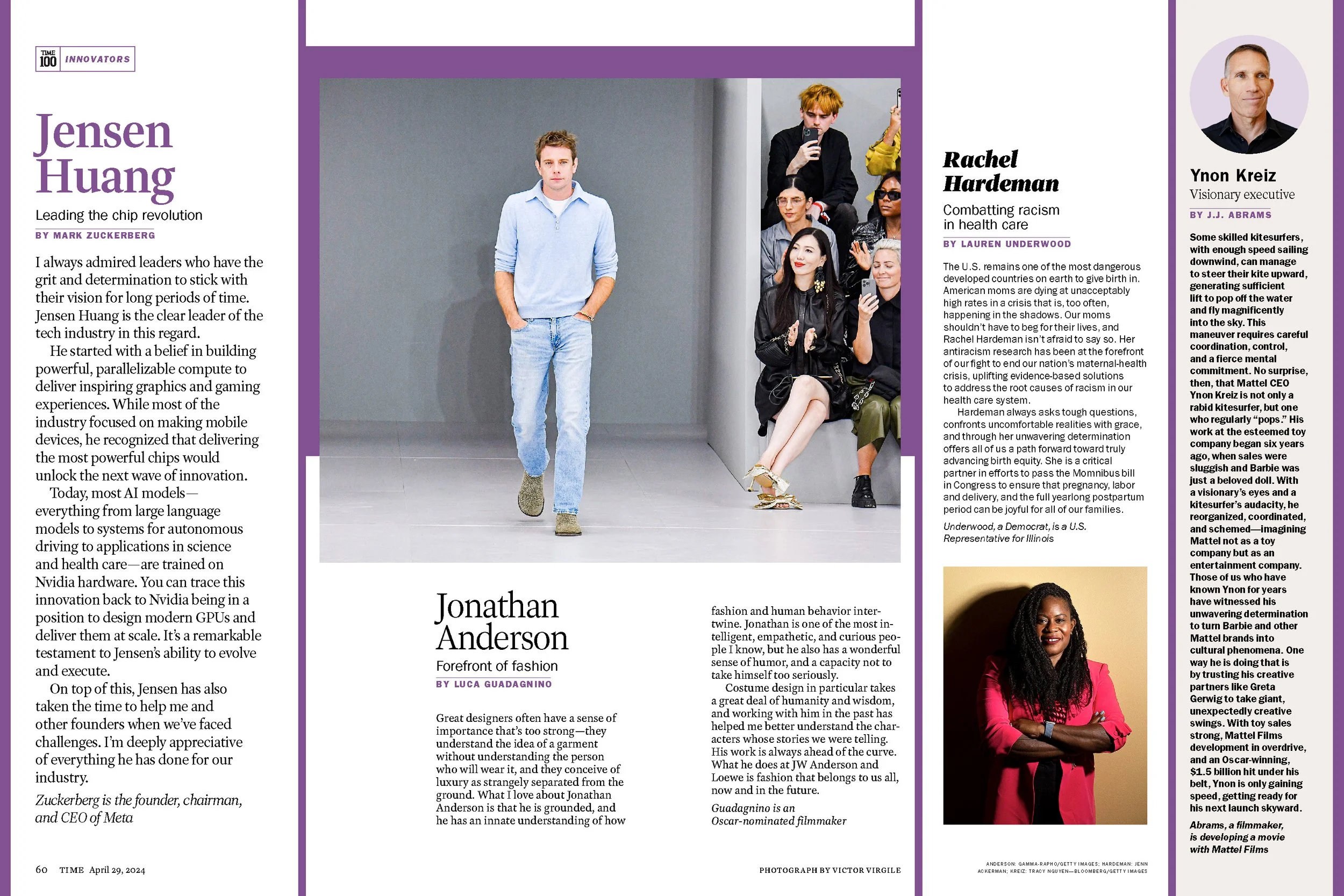 TIME 100 INNOVATORS

Jensen Huang

Leading the chip revolution

BY MARK ZUCKERBERG

I always admired leaders who have the grit and determination to stick with their vision for long periods of time. Jensen Huang is the clear leader of the tech industry in this regard.

He started with a belief in building powerful, parallelizable compute to deliver inspiring graphics and gaming experiences. While most of the industry focused on making mobile devices, he recognized that delivering the most powerful chips would unlock the next wave of innovation.

Today, most AI models—everything from large language models to systems for autonomous driving to applications in science and health care—are trained on Nvidia hardware. You can trace this innovation back to Nvidia being in a position to design modern GPUs and deliver them at scale. It's a remarkable testament to Jensen's ability to evolve and execute.

On top of this, Jensen has also taken the time to help me and other founders when we've faced challenges. I'm deeply appreciative of everything he has done for our industry.

Zuckerberg is the founder, chairman, and CEO of Meta

60 TIME April 29, 2024

Jonathan Anderson

Forefront of fashion

BY LUCA GUADAGNINO

Great designers often have a sense of importance that's too strong—they understand the idea of a garment without understanding the person who will wear it, and they conceive of luxury as strangely separated from the ground. What I love about Jonathan Anderson is that he is grounded, and he has an innate understanding of how fashion and human behavior intertwine. Jonathan is one of the most intelligent, empathetic, and curious people I know, but he also has a wonderful sense of humor, and a capacity not to take himself too seriously.

Costume design in particular takes a great deal of humanity and wisdom, and working with him in the past has helped me better understand the characters whose stories we were telling. His work is always ahead of the curve. What he does at JW Anderson and Loewe is fashion that belongs to us all, now and in the future.

Guadagnino is an Oscar-nominated filmmaker

PHOTOGRAPH BY VICTOR VIRGILE

Rachel Hardeman

Combatting racism in health care

BY LAUREN UNDERWOOD

The U.S. remains one of the most dangerous developed countries on earth to give birth in. American moms are dying at unacceptably high rates in a crisis that is, too often, happening in the shadows. Our moms shouldn't have to beg for their lives, and Rachel Hardeman isn't afraid to say so. Her antiracism research has been at the forefront of our fight to end our nation's maternal-health crisis, uplifting evidence-based solutions to address the root causes of racism in our health care system.

Hardeman always asks tough questions, confronts uncomfortable realities with grace, and through her unwavering determination offers all of us a path forward toward truly advancing birth equity. She is a critical partner in efforts to pass the Momnibus bill in Congress to ensure that pregnancy, labor and delivery, and the full yearlong postpartum period can be joyful for all of our families.

Underwood, a Democrat, is a U.S. Representative for Illinois

ANDERSON: GAMMA-RAPHO/GETTY IMAGES; HARDEMAN: JENN ACKERMAN; KREIZ: TRACY NGUYEN—BLOOMBERG/GETTY IMAGES

Ynon Kreiz

Visionary executive

BY J.J. ABRAMS

Some skilled kitesurfers, with enough speed sailing downwind, can manage to steer their kite upward, generating sufficient lift to pop off the water and fly magnificently into the sky. This maneuver requires careful coordination, control, and a fierce mental commitment. No surprise, then, that Mattel CEO Ynon Kreiz is not only a rabid kitesurfer, but one who regularly "pops." His work at the esteemed toy company began six years ago, when sales were sluggish and Barbie was just a beloved doll. With a visionary's eyes and a kitesurfer's audacity, he reorganized, coordinated, and schemed—imagining Mattel not as a toy company but as an entertainment company. Those of us who have known Ynon for years have witnessed his unwavering determination to turn Barbie and other Mattel brands into cultural phenomena. One way he is doing that is by trusting his creative partners like Greta Gerwig to take giant, unexpectedly creative swings. With toy sales strong, Mattel Films development in overdrive, and an Oscar-winning, $1.5 billion hit under his belt, Ynon is only gaining speed, getting ready for his next launch skyward.

Abrams, a filmmaker, is developing a movie with Mattel Films